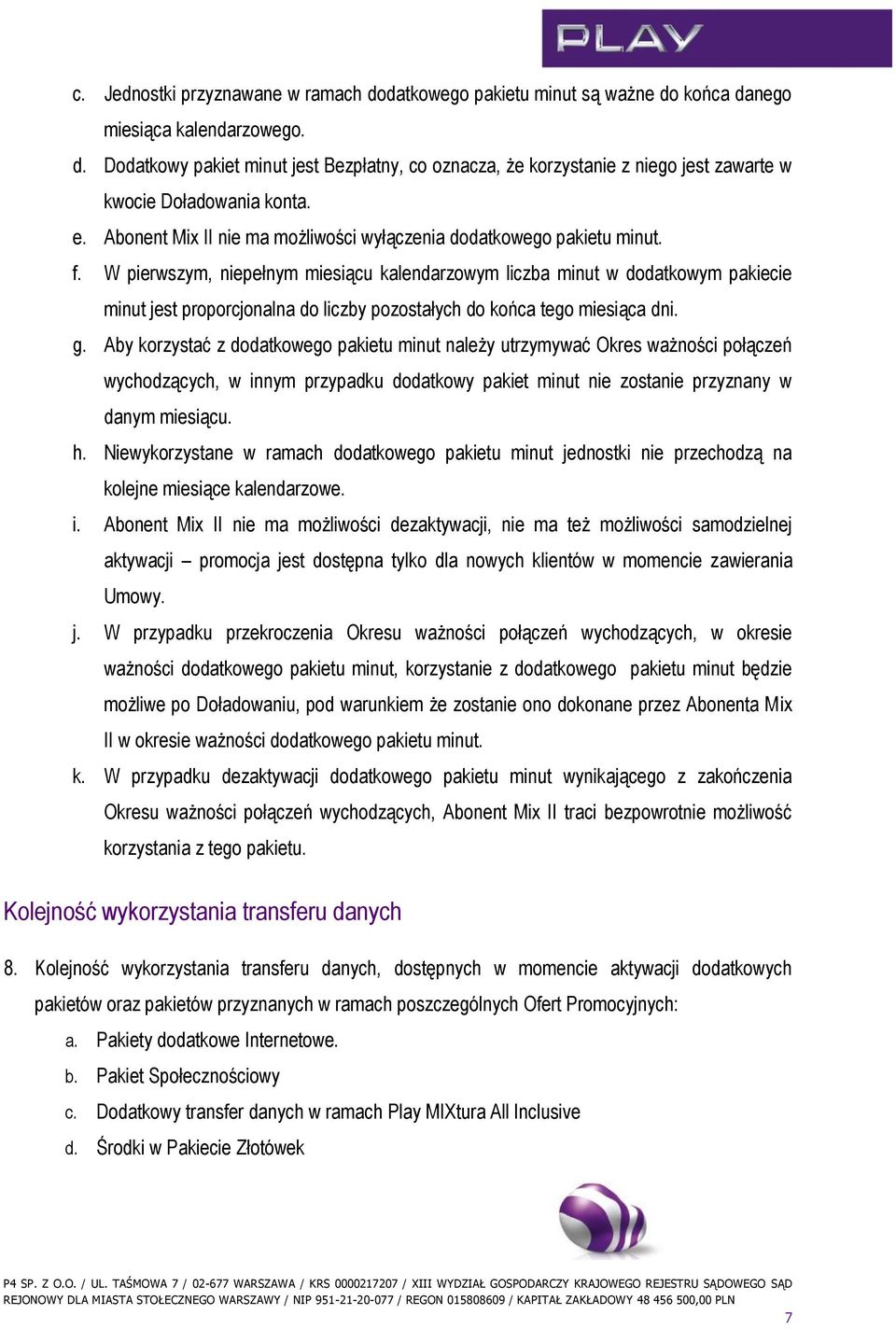 PLAY

c. Jednostki przyznawane w ramach dodatkowego pakietu minut są ważne do końca danego miesiąca kalendarzowego.

d. Dodatkowy pakiet minut jest Bezpłatny, co oznacza, że korzystanie z niego jest zawarte w kwocie Doładowania konta.

e. Abonent Mix II nie ma możliwości wyłączenia dodatkowego pakietu minut.

f. W pierwszym, niepełnym miesiącu kalendarzowym liczba minut w dodatkowym pakiecie minut jest proporcjonalna do liczby pozostałych do końca tego miesiąca dni.

g. Aby korzystać z dodatkowego pakietu minut należy utrzymywać Okres ważności połączeń wychodzących, w innym przypadku dodatkowy pakiet minut nie zostanie przyznany w danym miesiącu.

h. Niewykorzystane w ramach dodatkowego pakietu minut jednostki nie przechodzą na kolejne miesiące kalendarzowe.

i. Abonent Mix II nie ma możliwości dezaktywacji, nie ma też możliwości samodzielnej aktywacji – promocja jest dostępna tylko dla nowych klientów w momencie zawierania Umowy.

j. W przypadku przekroczenia Okresu ważności połączeń wychodzących, w okresie ważności dodatkowego pakietu minut, korzystanie z dodatkowego pakietu minut będzie możliwe po Doładowaniu, pod warunkiem że zostanie ono dokonane przez Abonenta Mix II w okresie ważności dodatkowego pakietu minut.

k. W przypadku dezaktywacji dodatkowego pakietu minut wynikającego z zakończenia Okresu ważności połączeń wychodzących, Abonent Mix II traci bezpowrotnie możliwość korzystania z tego pakietu.

Kolejność wykorzystania transferu danych

8. Kolejność wykorzystania transferu danych, dostępnych w momencie aktywacji dodatkowych pakietów oraz pakietów przyznanych w ramach poszczególnych Ofert Promocyjnych:

a. Pakiety dodatkowe Internetowe.

b. Pakiet Społecznościowy

c. Dodatkowy transfer danych w ramach Play MIXtura All Inclusive

d. Środki w Pakiecie Złotówek

P4 SP. Z O.O. / UL. TAŚMOWA 7 / 02-677 WARSZAWA / KRS 0000217207 / XIII WYDZIAŁ GOSPODARCZY KRAJOWEGO REJESTRU SĄDOWEGO SĄD REJONOWY DLA MIASTA STOŁECZNEGO WARSZAWY / NIP 951-21-20-077 / REGON 015808609 / KAPITAŁ ZAKŁADOWY 48 456 500,00 PLN

7